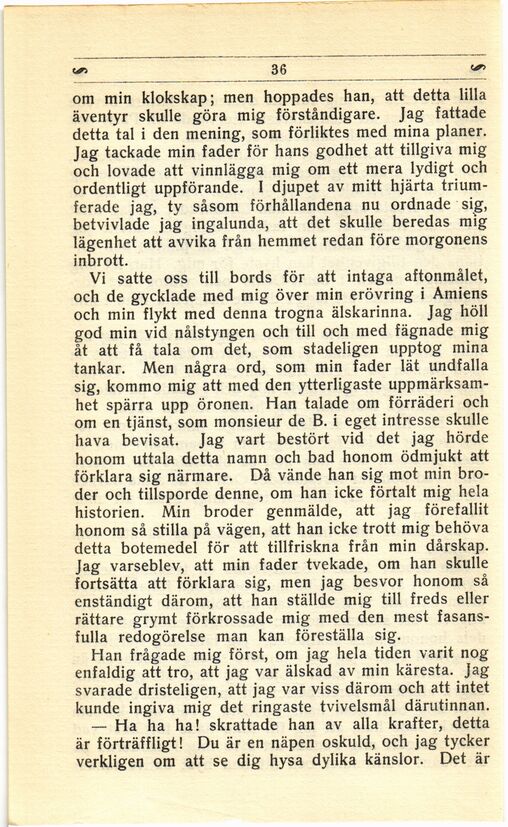 36

om min klokskap; men hoppades han, att detta lilla äventyr skulle göra mig förståndigare. Jag fattade detta tal i den mening, som förliktes med mina planer. Jag tackade min fader för hans godhet att tillgiva mig och lovade att vinnlägga mig om ett mera lydigt och ordentligt uppförande. I djupet av mitt hjärta triumferade jag, ty såsom förhållandena nu ordnade sig, betvivlade jag ingalunda, att det skulle beredas mig lägenhet att avvika från hemmet redan före morgonens inbrott.

Vi satte oss till bords för att intaga aftonmålet, och de gycklade med mig över min erövring i Amiens och min flykt med denna trogna älskarinna. Jag höll god min vid nålstyngen och till och med fägnade mig åt att få tala om det, som stadeligen upptog mina tankar. Men några ord, som min fader lät undfalla sig, kommo mig att med den ytterligaste uppmärksamhet spärra upp öronen. Han talade om förräderi och om en tjänst, som monsieur de B. i eget intresse skulle hava bevisat. Jag vart bestört vid det jag hörde honom uttala detta namn och bad honom ödmjukt att förklara sig närmare. Då vände han sig mot min broder och tillsporde denne, om han icke förtalt mig hela historien. Min broder genmälde, att jag förefallit honom så stilla på vägen, att han icke trott mig behöva detta botemedel för att tillfriskna från min dårskap. Jag varseblev, att min fader tvekade, om han skulle fortsätta att förklara sig, men jag besvor honom så enständigt därom, att han ställde mig till freds eller rättare grymt förkrossade mig med den mest fasansfulla redogörelse man kan föreställa sig.

Han frågade mig först, om jag hela tiden varit nog enfaldig att tro, att jag var älskad av min käresta. Jag svarade dristeligen, att jag var viss därom och att intet kunde ingiva mig det ringaste tvivelsmål därutinnan.

— Ha ha ha! skrattade han av alla krafter, detta är förträffligt! Du är en näpen oskuld, och jag tycker verkligen om att se dig hysa dylika känslor. Det är